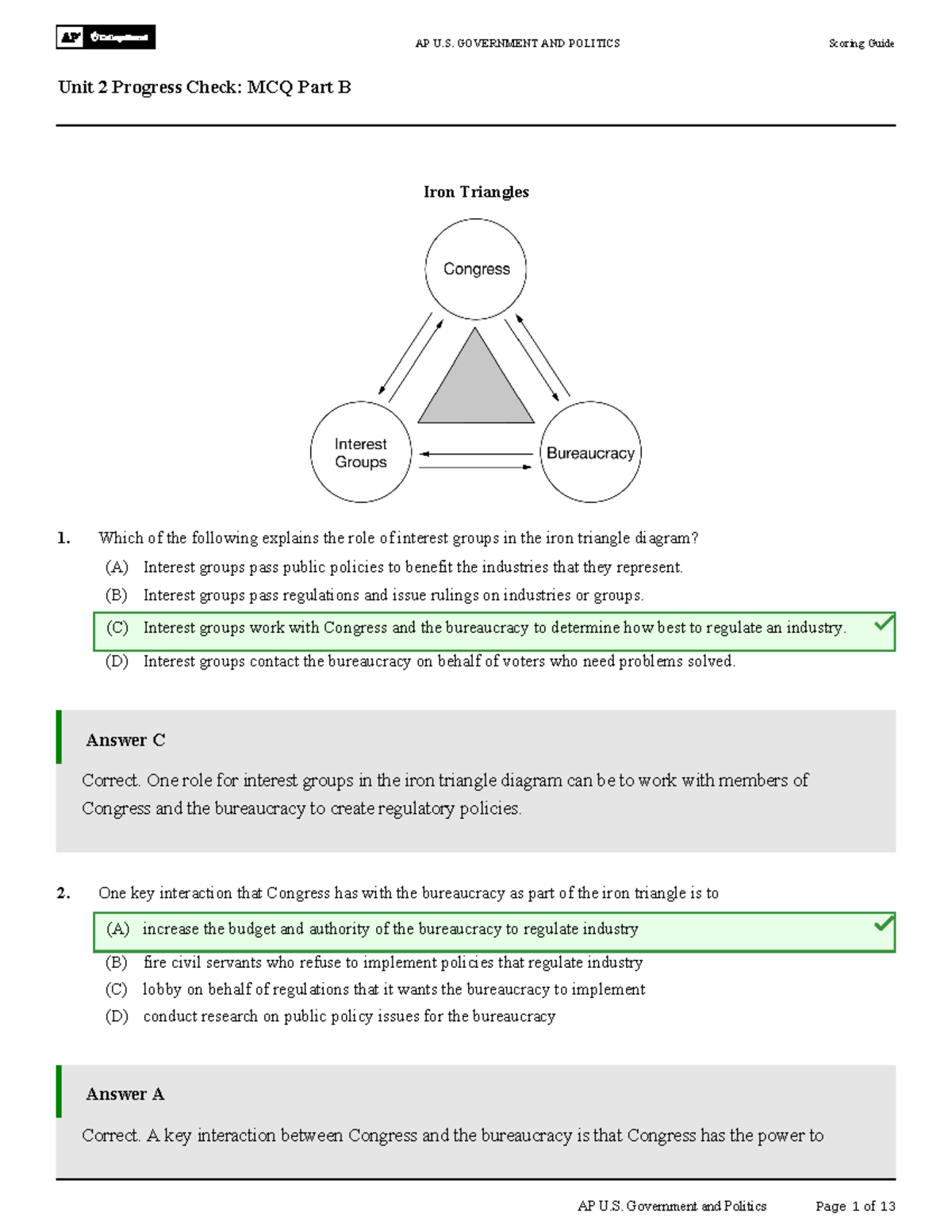 AP CollegeBoard

AP U.S. GOVERNMENT AND POLITICS

Scoring Guide

Unit 2 Progress Check: MCQ Part B

Iron Triangles

Congress

Interest Groups

Bureaucracy

1. Which of the following explains the role of interest groups in the iron triangle diagram?

(A) Interest groups pass public policies to benefit the industries that they represent.

(B) Interest groups pass regulations and issue rulings on industries or groups.

(C) Interest groups work with Congress and the bureaucracy to determine how best to regulate an industry.

(D) Interest groups contact the bureaucracy on behalf of voters who need problems solved.

Answer C

Correct. One role for interest groups in the iron triangle diagram can be to work with members of Congress and the bureaucracy to create regulatory policies.

2. One key interaction that Congress has with the bureaucracy as part of the iron triangle is to

(A) increase the budget and authority of the bureaucracy to regulate industry

(B) fire civil servants who refuse to implement policies that regulate industry

(C) lobby on behalf of regulations that it wants the bureaucracy to implement

(D) conduct research on public policy issues for the bureaucracy

Answer A

Correct. A key interaction between Congress and the bureaucracy is that Congress has the power to

AP U.S. Government and Politics

Page 1 of 13